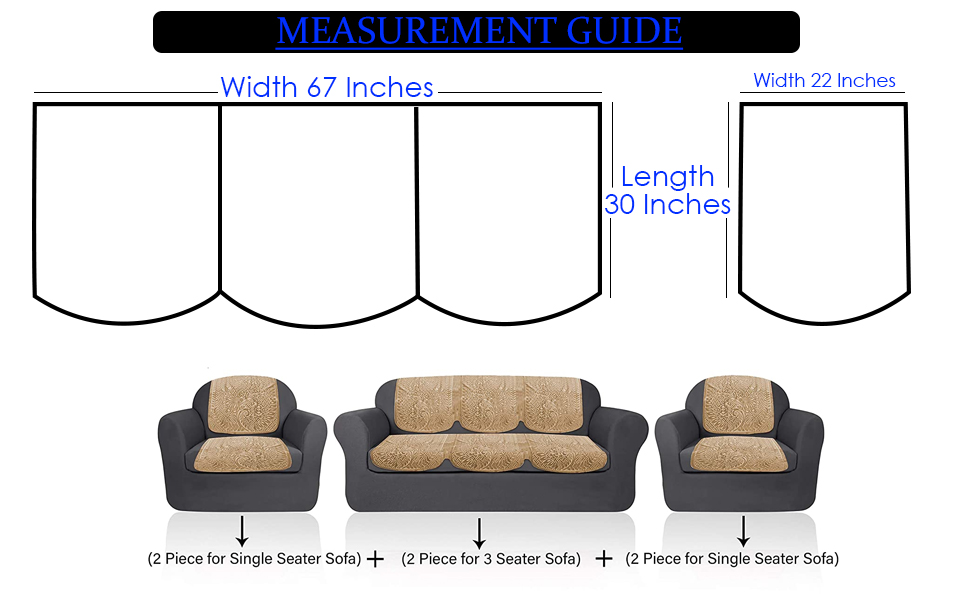 MEASUREMENT GUIDE

Width 67 Inches

Width 22 Inches

Length 30 Inches

(2 Piece for Single Seater Sofa) + (2 Piece for 3 Seater Sofa) + (2 Piece for Single Seater Sofa)